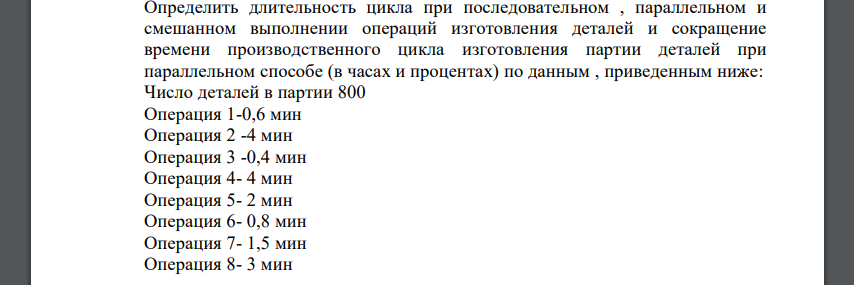 Определить длительность цикла при последовательном , параллельном и смешанном выполнении операций изготовления деталей и сокращение времени производственного цикла изготовления партии деталей при параллельном способе (в часах и процентах) по данным , приведенным ниже:
Число деталей в партии 800
Операция 1-0,6 мин
Операция 2 -4 мин
Операция 3 -0,4 мин
Операция 4- 4 мин
Операция 5- 2 мин
Операция 6- 0,8 мин
Операция 7- 1,5 мин
Операция 8- 3 мин